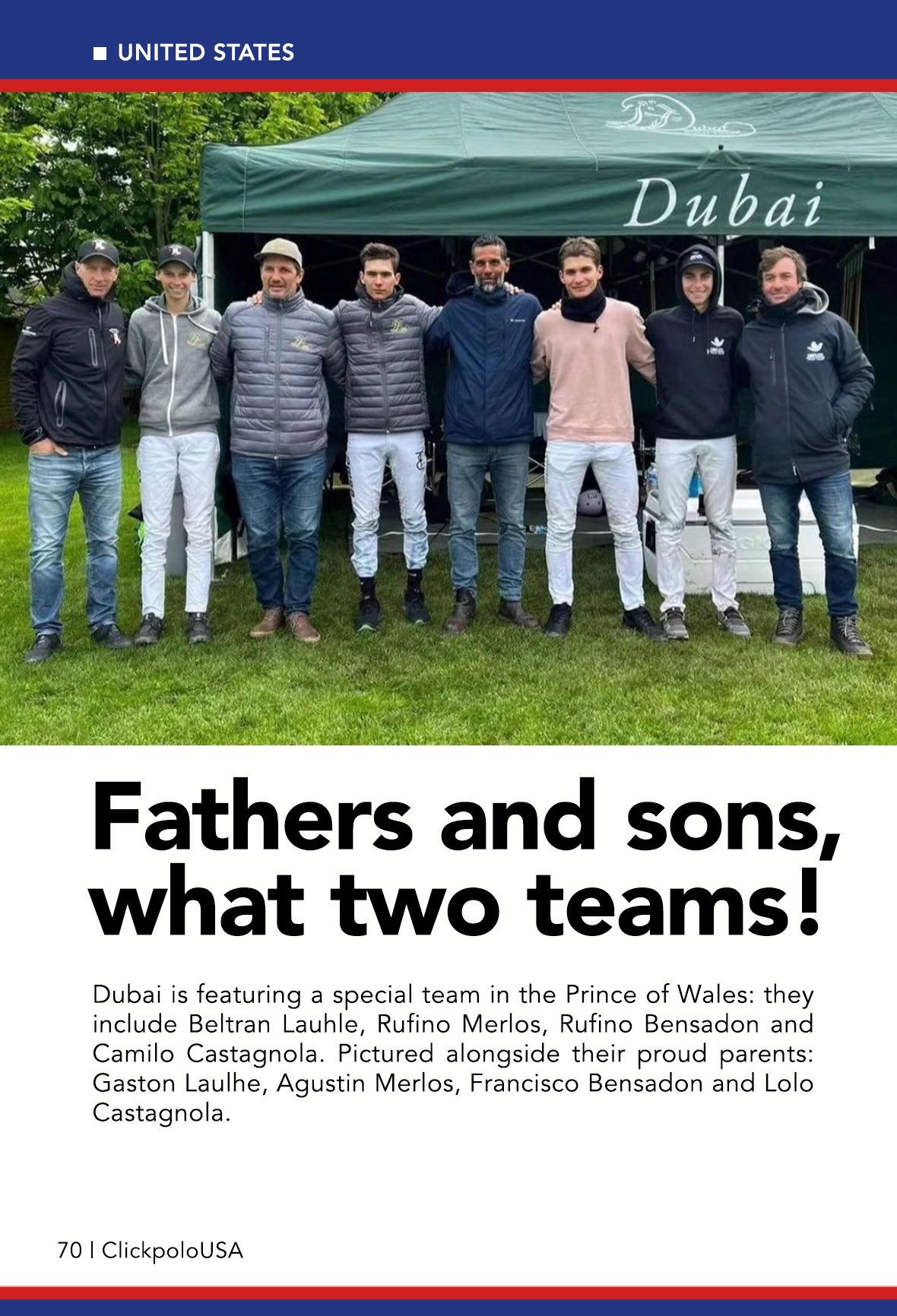 ■ UNITED STATES

Dubai

Fathers and sons, what two teams!

Dubai is featuring a special team in the Prince of Wales: they include Beltran Lauhle, Rufino Merlos, Rufino Bensadon and Camilo Castagnola. Pictured alongside their proud parents: Gaston Laulhe, Agustin Merlos, Francisco Bensadon and Lolo Castagnola.

70 | ClickpoloUSA